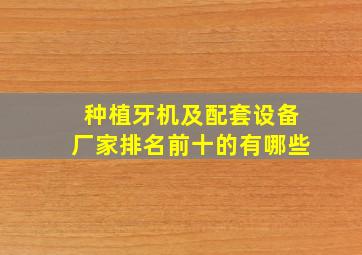 种植牙机及配套设备
厂家排名前十的有哪些